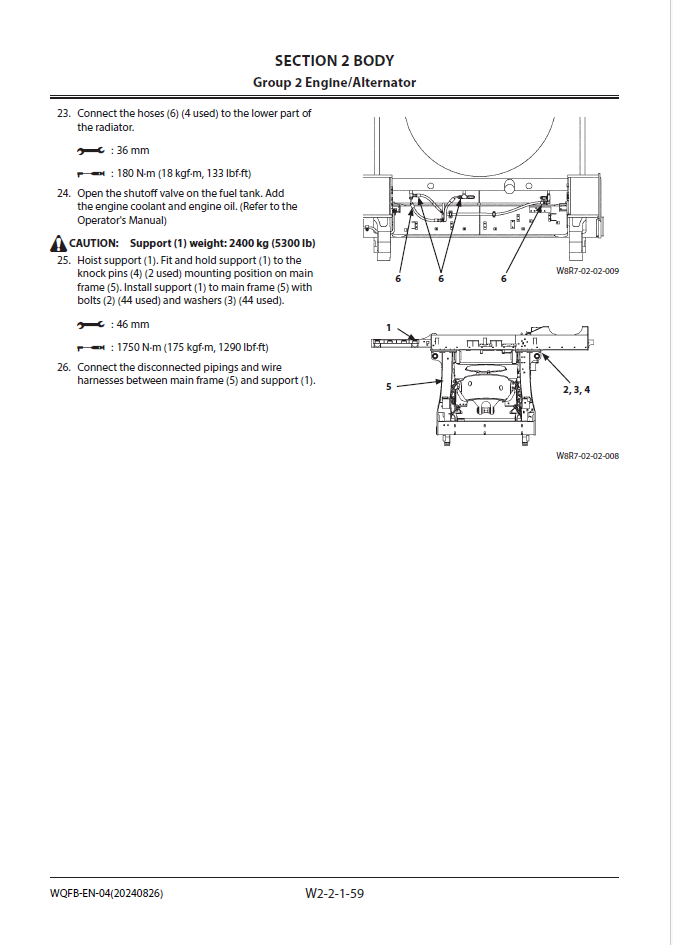 SECTION 2 BODY
Group 2 Engine/Alternator

23. Connect the hoses (6) (4 used) to the lower part of the radiator.

: 36 mm

: 180 N·m (18 kgf·m, 133 lbf·ft)

24. Open the shutoff valve on the fuel tank. Add the engine coolant and engine oil. (Refer to the Operator's Manual)

CAUTION: Support (1) weight: 2400 kg (5300 lb)

25. Hoist support (1). Fit and hold support (1) to the knock pins (4) (2 used) mounting position on main frame (5). Install support (1) to main frame (5) with bolts (2) (44 used) and washers (3) (44 used).

: 46 mm

: 1750 N·m (175 kgf·m, 1290 lbf·ft)

26. Connect the disconnected pipings and wire harnesses between main frame (5) and support (1).

6 6 6

W8R7-02-02-009

1

5

2, 3, 4

W8R7-02-02-008

WQFB-EN-04(20240826) W2-2-1-59